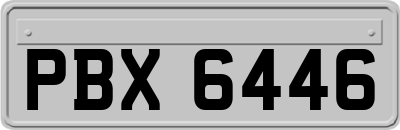 PBX 6446